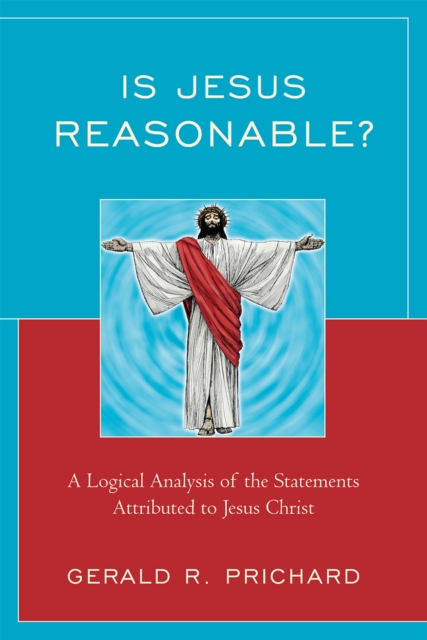 IS JESUS REASONABLE?

A Logical Analysis of the Statements Attributed to Jesus Christ

GERALD R. PRICHARD